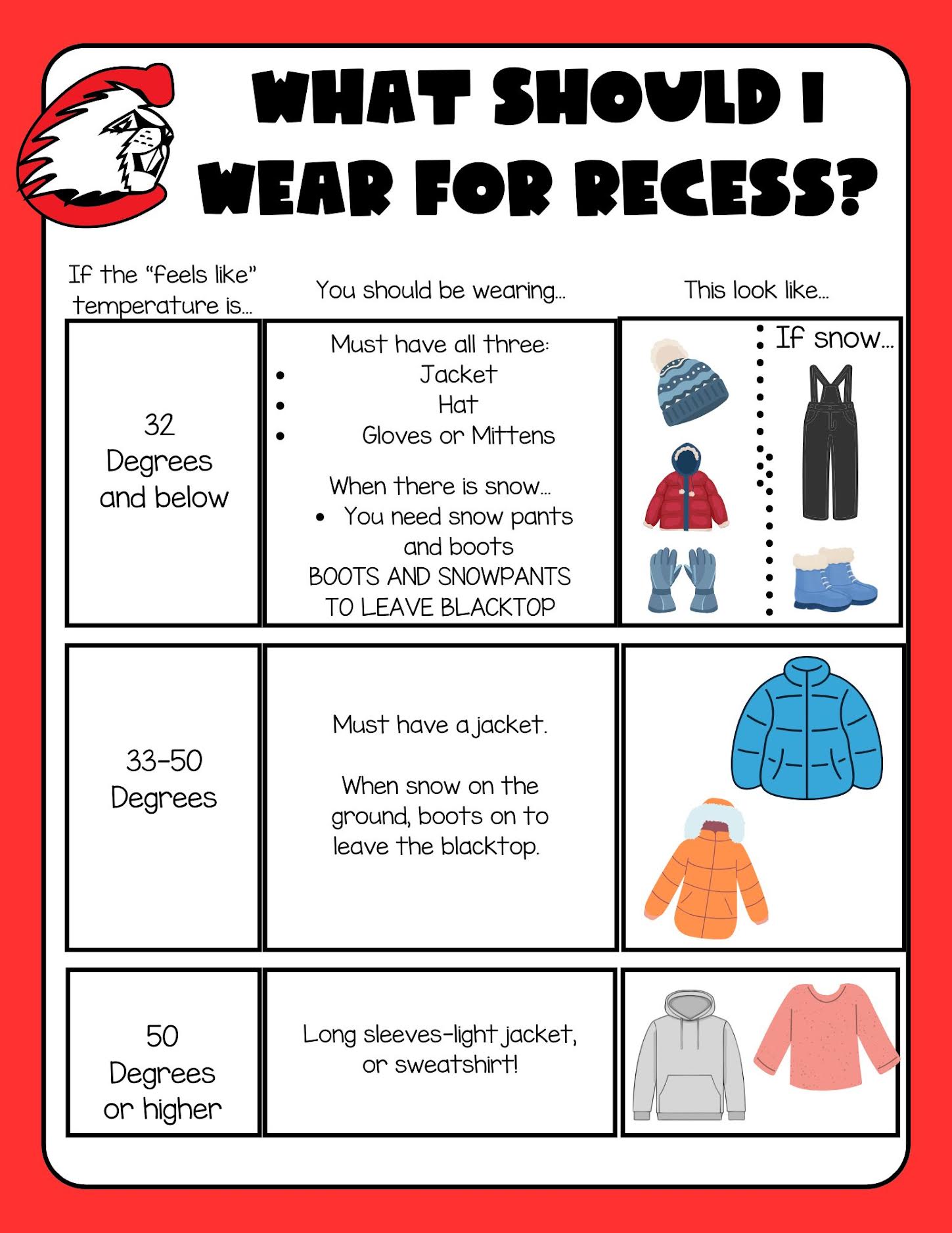 WHAT SHOULD I WEAR FOR RECESS?

| If the "feels like" temperature is... | You should be wearing... | This look like... |
|---|---|---|
| 32 Degrees and below | Must have all three: • Jacket • Hat • Gloves or Mittens When there is snow... • You need snow pants and boots BOOTS AND SNOWPANTS TO LEAVE BLACKTOP | If snow... |
| 33-50 Degrees | Must have a jacket. When snow on the ground, boots on to leave the blacktop. | |
| 50 Degrees or higher | Long sleeves-light jacket, or sweatshirt! | |